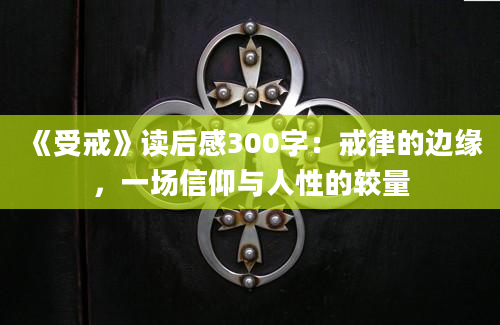 《受戒》读后感300字：戒律的边缘，一场信仰与人性的较量